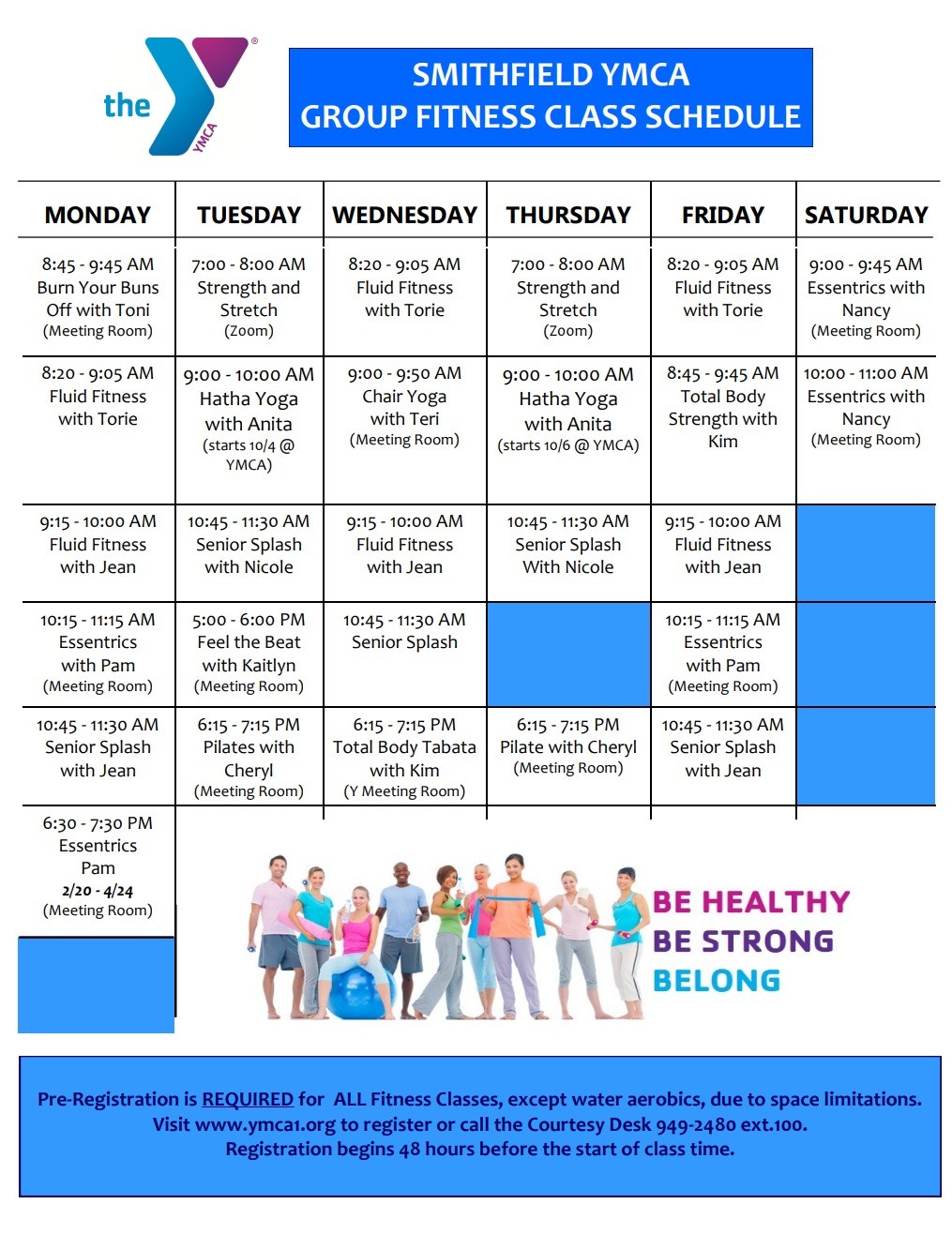 the YMCA

SMITHFIELD YMCA
GROUP FITNESS CLASS SCHEDULE

| MONDAY | TUESDAY | WEDNESDAY | THURSDAY | FRIDAY | SATURDAY |
|---|---|---|---|---|---|
| 8:45 - 9:45 AM Burn Your Buns Off with Toni (Meeting Room) | 7:00 - 8:00 AM Strength and Stretch (Zoom) | 8:20 - 9:05 AM Fluid Fitness with Torie | 7:00 - 8:00 AM Strength and Stretch (Zoom) | 8:20 - 9:05 AM Fluid Fitness with Torie | 9:00 - 9:45 AM Essentrics with Nancy (Meeting Room) |
| 8:20 - 9:05 AM Fluid Fitness with Torie | 9:00 - 10:00 AM Hatha Yoga with Anita (starts 10/4 @ YMCA) | 9:00 - 9:50 AM Chair Yoga with Teri (Meeting Room) | 9:00 - 10:00 AM Hatha Yoga with Anita (starts 10/6 @ YMCA) | 8:45 - 9:45 AM Total Body Strength with Kim | 10:00 - 11:00 AM Essentrics with Nancy (Meeting Room) |
| 9:15 - 10:00 AM Fluid Fitness with Jean | 10:45 - 11:30 AM Senior Splash with Nicole | 9:15 - 10:00 AM Fluid Fitness with Jean | 10:45 - 11:30 AM Senior Splash With Nicole | 9:15 - 10:00 AM Fluid Fitness with Jean | |
| 10:15 - 11:15 AM Essentrics with Pam (Meeting Room) | 5:00 - 6:00 PM Feel the Beat with Kaitlyn (Meeting Room) | 10:45 - 11:30 AM Senior Splash | | 10:15 - 11:15 AM Essentrics with Pam (Meeting Room) | |
| 10:45 - 11:30 AM Senior Splash with Jean | 6:15 - 7:15 PM Pilates with Cheryl (Meeting Room) | 6:15 - 7:15 PM Total Body Tabata with Kim (Y Meeting Room) | 6:15 - 7:15 PM Pilate with Cheryl (Meeting Room) | 10:45 - 11:30 AM Senior Splash with Jean | |
| 6:30 - 7:30 PM Essentrics Pam 2/20 - 4/24 (Meeting Room) | | | | | |

BE HEALTHY
BE STRONG
BELONG

Pre-Registration is REQUIRED for ALL Fitness Classes, except water aerobics, due to space limitations.
Visit www.ymca1.org to register or call the Courtesy Desk 949-2480 ext.100.
Registration begins 48 hours before the start of class time.